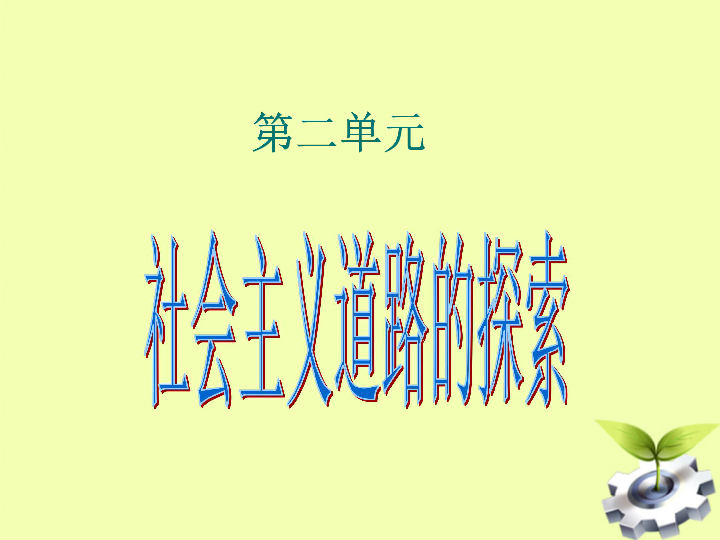 第二单元

社会主义道路的探索